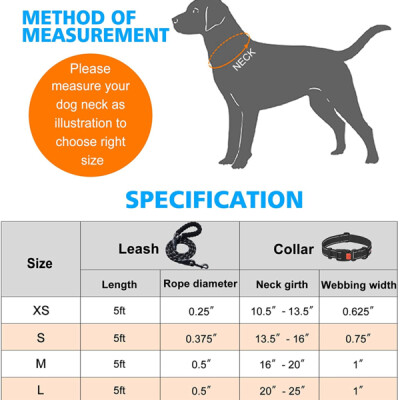 METHOD OF MEASUREMENT

Please measure your dog neck as illustration to choose right size

NECK

SPECIFICATION

| Size | Leash | | Collar | |
|---|---|---|---|---|
| | Length | Rope diameter | Neck girth | Webbing width |
| XS | 5ft | 0.25″ | 10.5″ - 13.5″ | 0.625″ |
| S | 5ft | 0.375″ | 13.5″ - 16″ | 0.75″ |
| M | 5ft | 0.5″ | 16″ - 20″ | 1″ |
| L | 5ft | 0.5″ | 20″ - 25″ | 1″ |